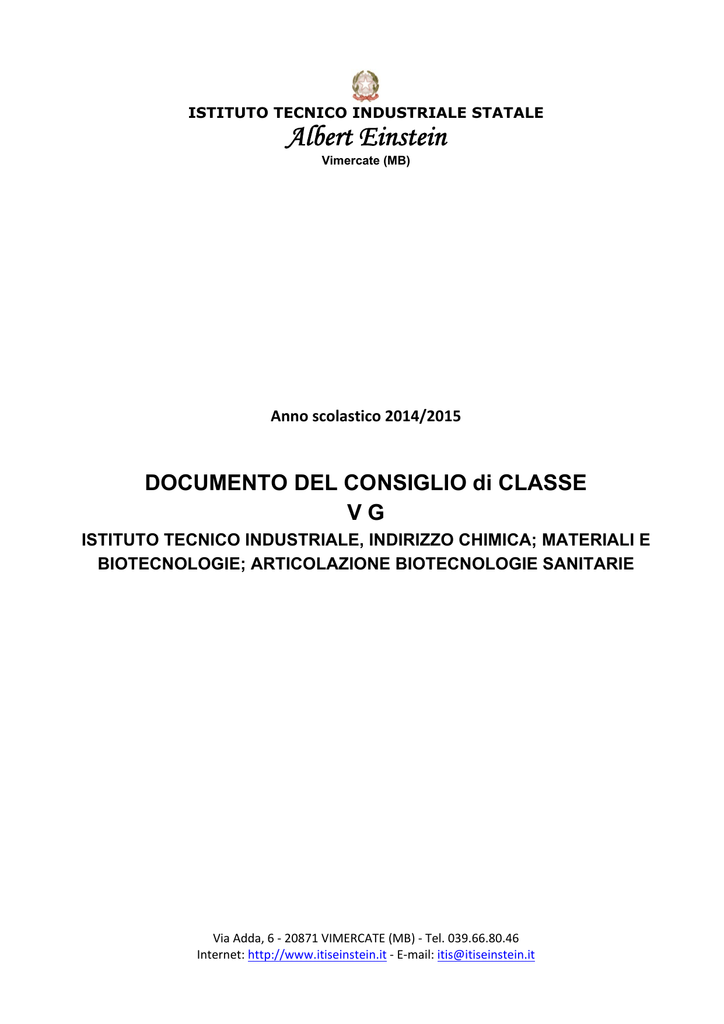 ISTITUTO TECNICO INDUSTRIALE STATALE
Albert Einstein
Vimercate (MB)

Anno scolastico 2014/2015

DOCUMENTO DEL CONSIGLIO di CLASSE
V G
ISTITUTO TECNICO INDUSTRIALE, INDIRIZZO CHIMICA; MATERIALI E BIOTECNOLOGIE; ARTICOLAZIONE BIOTECNOLOGIE SANITARIE

Via Adda, 6 - 20871 VIMERCATE (MB) - Tel. 039.66.80.46
Internet: http://www.itiseinstein.it - E-mail: itis@itiseinstein.it